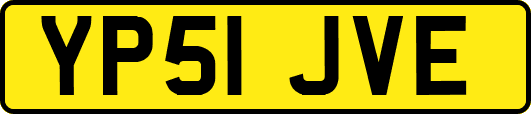 YP51 JVE